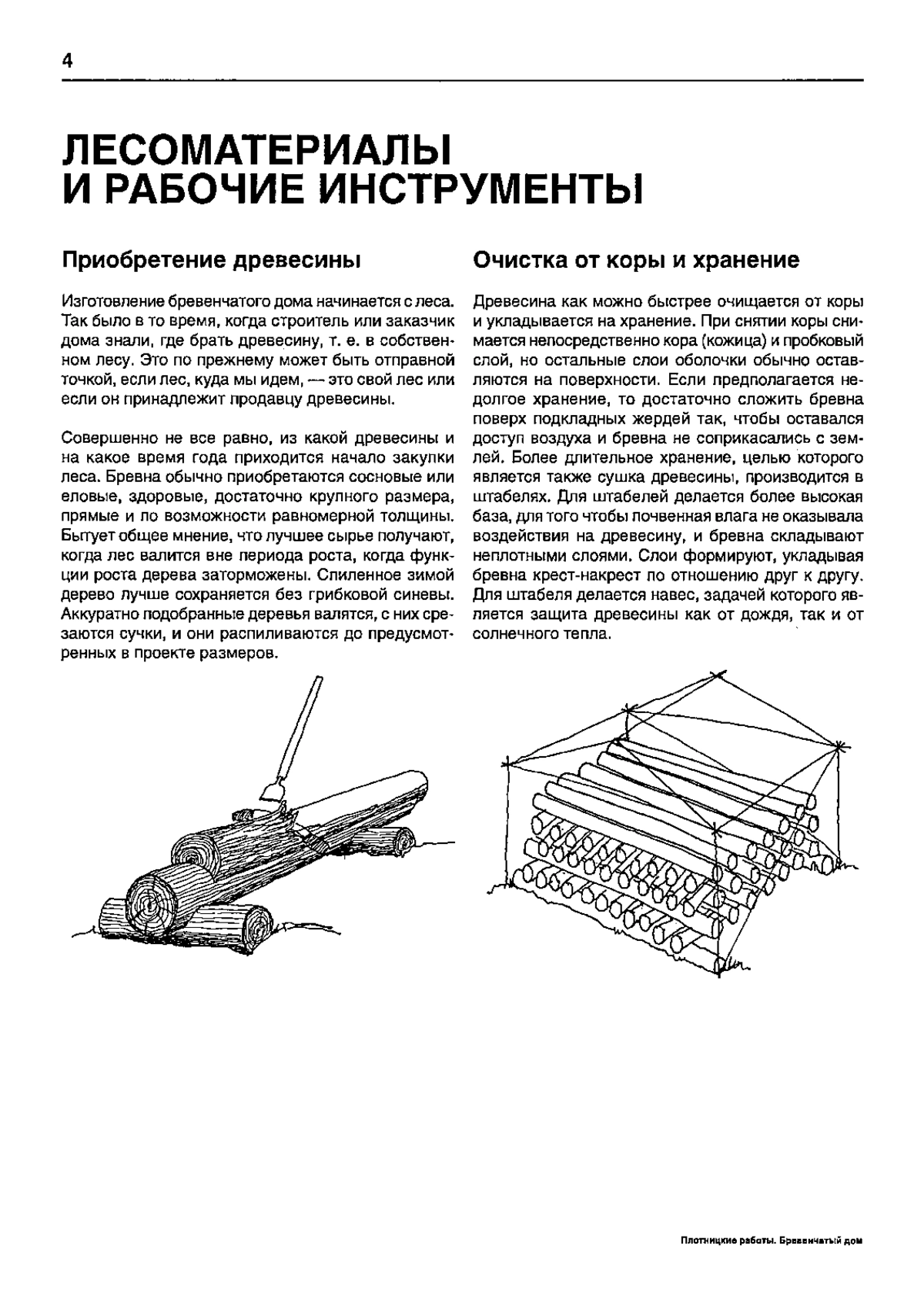 4

ЛЕСОМАТЕРИАЛЫ И РАБОЧИЕ ИНСТРУМЕНТЫ

Приобретение древесины

Изготовление бревенчатого дома начинается с леса. Так было в то время, когда строитель или заказчик дома знали, где брать древесину, т. е. в собственном лесу. Это по прежнему может быть отправной точкой, если лес, куда мы идем, — это свой лес или если он принадлежит продавцу древесины.

Совершенно не все равно, из какой древесины и на какое время года приходится начало закупки леса. Бревна обычно приобретаются сосновые или еловые, здоровые, достаточно крупного размера, прямые и по возможности равномерной толщины. Бытует общее мнение, что лучшее сырье получают, когда лес валится вне периода роста, когда функции роста дерева заторможены. Спиленное зимой дерево лучше сохраняется без грибковой синевы. Аккуратно подобранные деревья валятся, с них срезаются сучки, и они распиливаются до предусмотренных в проекте размеров.

Очистка от коры и хранение

Древесина как можно быстрее очищается от коры и укладывается на хранение. При снятии коры снимается непосредственно кора (кожица) и пробковый слой, но остальные слои оболочки обычно оставляются на поверхности. Если предполагается недолгое хранение, то достаточно сложить бревна поверх подкладных жердей так, чтобы оставался доступ воздуха и бревна не соприкасались с землей. Более длительное хранение, целью которого является также сушка древесины, производится в штабелях. Для штабелей делается более высокая база, для того чтобы почвенная влага не оказывала воздействия на древесину, и бревна складывают неплотными слоями. Слои формируют, укладывая бревна крест-накрест по отношению друг к другу. Для штабеля делается навес, задачей которого является защита древесины как от дождя, так и от солнечного тепла.

Плотницкие работы. Бревенчатый дом